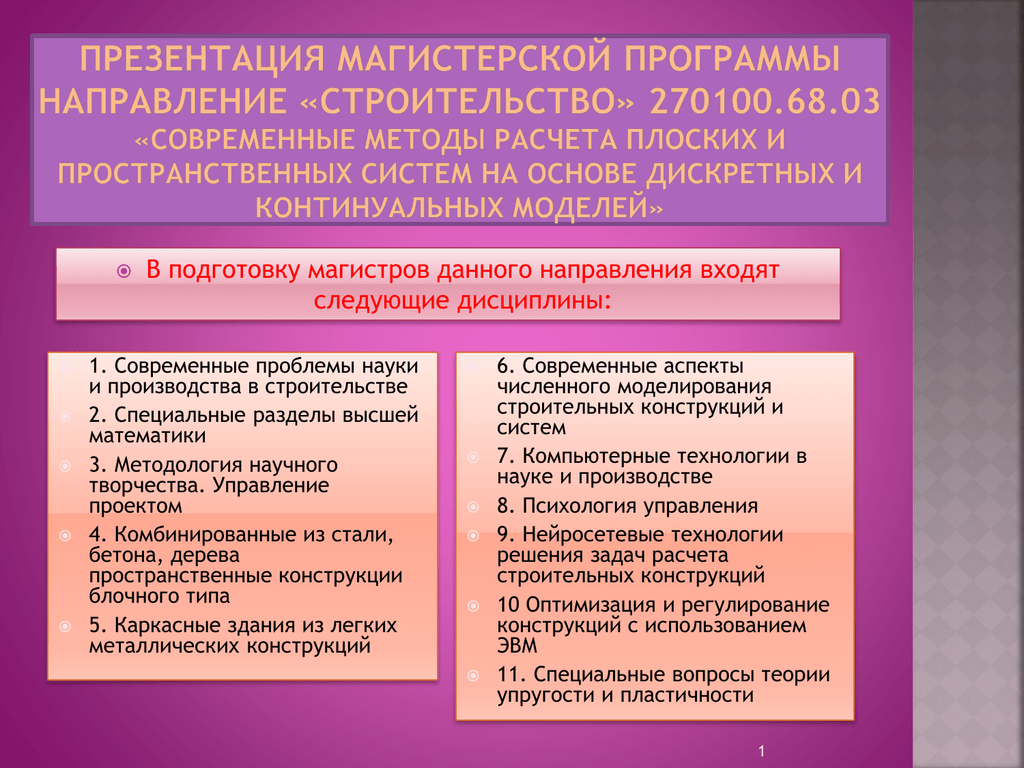 ПРЕЗЕНТАЦИЯ МАГИСТЕРСКОЙ ПРОГРАММЫ НАПРАВЛЕНИЕ «СТРОИТЕЛЬСТВО» 270100.68.03 «СОВРЕМЕННЫЕ МЕТОДЫ РАСЧЕТА ПЛОСКИХ И ПРОСТРАНСТВЕННЫХ СИСТЕМ НА ОСНОВЕ ДИСКРЕТНЫХ И КОНТИНУАЛЬНЫХ МОДЕЛЕЙ»

В подготовку магистров данного направления входят следующие дисциплины:

1. Современные проблемы науки и производства в строительстве
2. Специальные разделы высшей математики
3. Методология научного творчества. Управление проектом
4. Комбинированные из стали, бетона, дерева пространственные конструкции блочного типа
5. Каркасные здания из легких металлических конструкций

6. Современные аспекты численного моделирования строительных конструкций и систем
7. Компьютерные технологии в науке и производстве
8. Психология управления
9. Нейросетевые технологии решения задач расчета строительных конструкций
10 Оптимизация и регулирование конструкций с использованием ЭВМ
11. Специальные вопросы теории упругости и пластичности

1